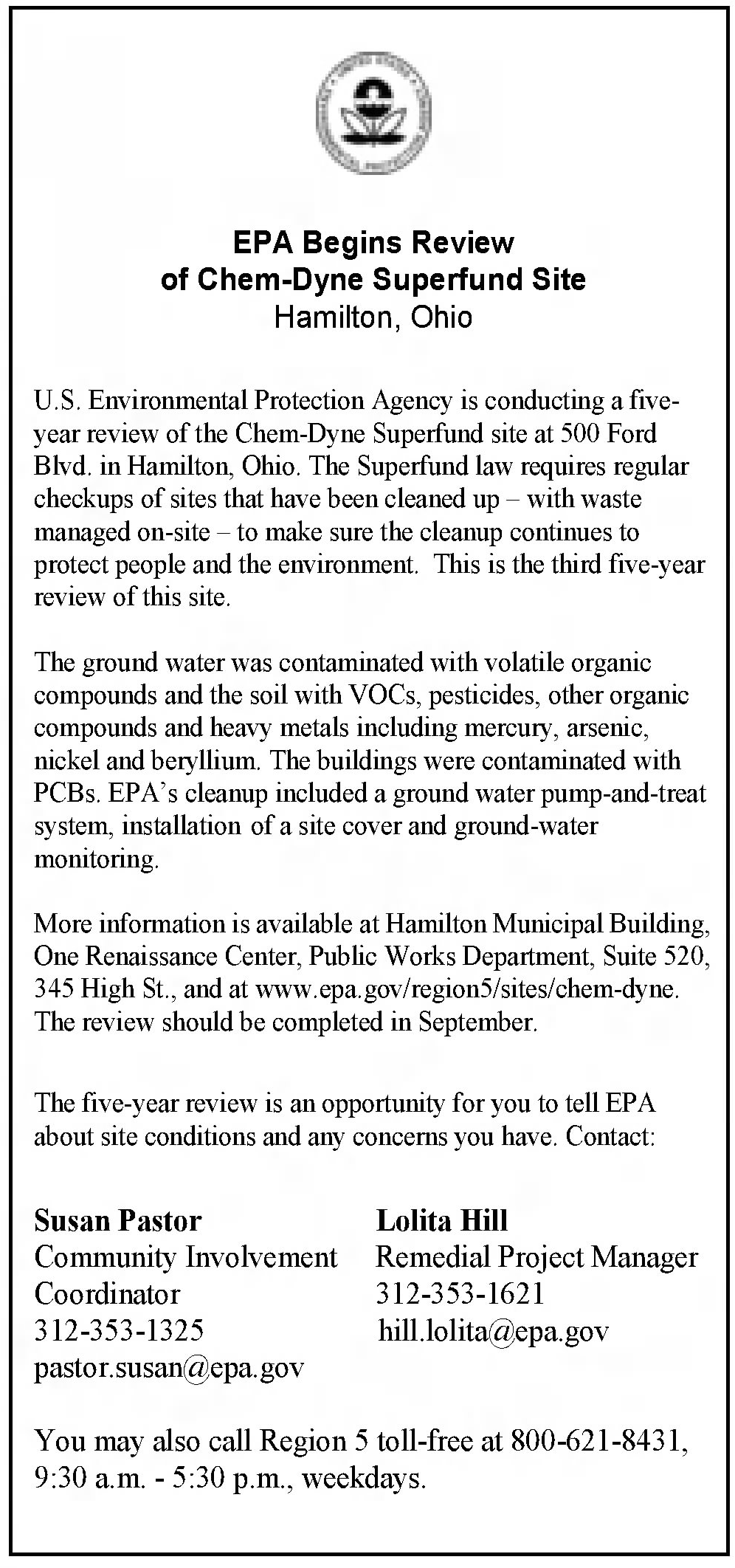 EPA Begins Review of Chem-Dyne Superfund Site
Hamilton, Ohio

U.S. Environmental Protection Agency is conducting a five-year review of the Chem-Dyne Superfund site at 500 Ford Blvd. in Hamilton, Ohio. The Superfund law requires regular checkups of sites that have been cleaned up – with waste managed on-site – to make sure the cleanup continues to protect people and the environment. This is the third five-year review of this site.

The ground water was contaminated with volatile organic compounds and the soil with VOCs, pesticides, other organic compounds and heavy metals including mercury, arsenic, nickel and beryllium. The buildings were contaminated with PCBs. EPA's cleanup included a ground water pump-and-treat system, installation of a site cover and ground-water monitoring.

More information is available at Hamilton Municipal Building, One Renaissance Center, Public Works Department, Suite 520, 345 High St., and at www.epa.gov/region5/sites/chem-dyne. The review should be completed in September.

The five-year review is an opportunity for you to tell EPA about site conditions and any concerns you have. Contact:

Susan Pastor
Community Involvement Coordinator
312-353-1325
pastor.susan@epa.gov

Lolita Hill
Remedial Project Manager
312-353-1621
hill.lolita@epa.gov

You may also call Region 5 toll-free at 800-621-8431, 9:30 a.m. - 5:30 p.m., weekdays.